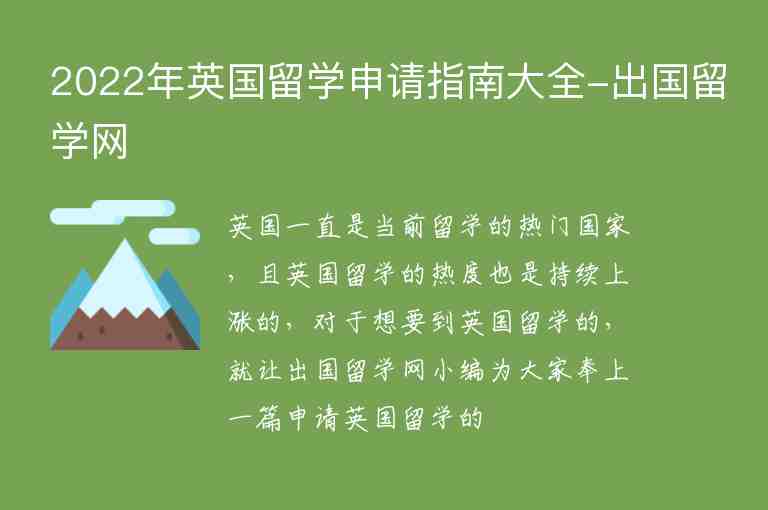 2022年英国留学申请指南大全-出国留学网

英国一直是当前留学的热门国家，且英国留学的热度也是持续上涨的，对于想要到英国留学的，就让出国留学网小编为大家奉上一篇申请英国留学的